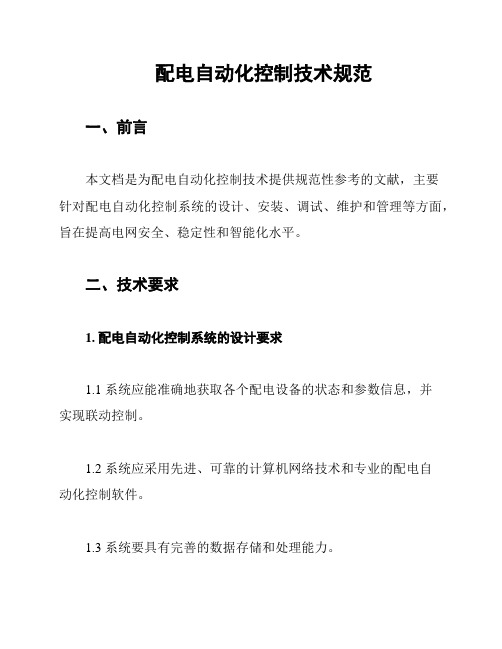 配电自动化控制技术规范

一、前言

本文档是为配电自动化控制技术提供规范性参考的文献，主要针对配电自动化控制系统的设计、安装、调试、维护和管理等方面，旨在提高电网安全、稳定性和智能化水平。

二、技术要求

1. 配电自动化控制系统的设计要求

1.1 系统应能准确地获取各个配电设备的状态和参数信息，并实现联动控制。

1.2 系统应采用先进、可靠的计算机网络技术和专业的配电自动化控制软件。

1.3 系统要具有完善的数据存储和处理能力。